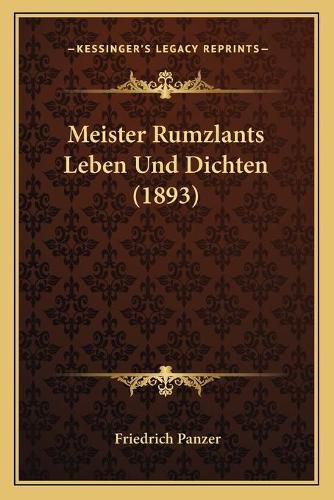 —KESSINGER'S LEGACY REPRINTS—

Meister Rumzlants Leben Und Dichten (1893)

Friedrich Panzer